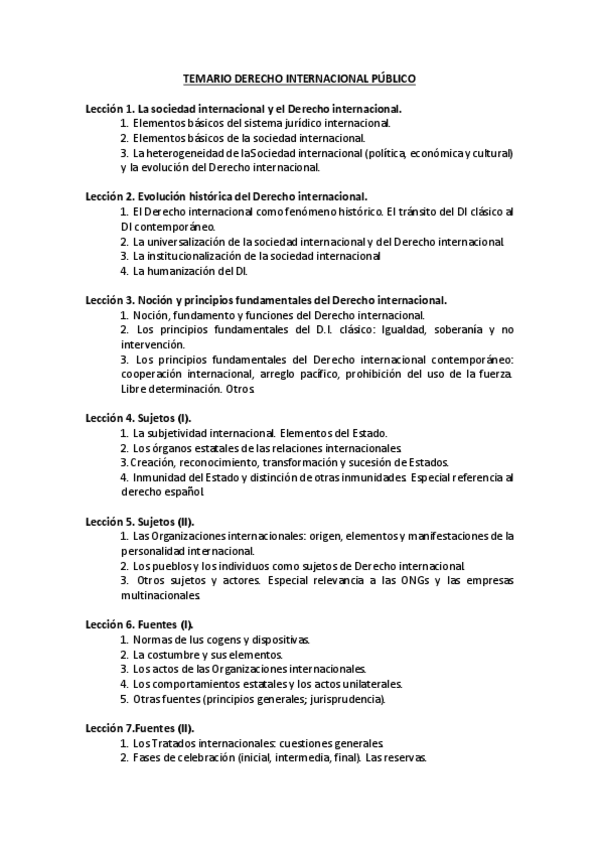 TEMARIO DERECHO INTERNACIONAL PÚBLICO

Lección 1. La sociedad internacional y el Derecho internacional.
1. Elementos básicos del sistema jurídico internacional.
2. Elementos básicos de la sociedad internacional.
3. La heterogeneidad de laSociedad internacional (política, económica y cultural) y la evolución del Derecho internacional.

Lección 2. Evolución histórica del Derecho internacional.
1. El Derecho internacional como fenómeno histórico. El tránsito del DI clásico al DI contemporáneo.
2. La universalización de la sociedad internacional y del Derecho internacional.
3. La institucionalización de la sociedad internacional
4. La humanización del DI.

Lección 3. Noción y principios fundamentales del Derecho internacional.
1. Noción, fundamento y funciones del Derecho internacional.
2. Los principios fundamentales del D.I. clásico: Igualdad, soberanía y no intervención.
3. Los principios fundamentales del Derecho internacional contemporáneo: cooperación internacional, arreglo pacífico, prohibición del uso de la fuerza. Libre determinación. Otros.

Lección 4. Sujetos (I).
1. La subjetividad internacional. Elementos del Estado.
2. Los órganos estatales de las relaciones internacionales.
3. Creación, reconocimiento, transformación y sucesión de Estados.
4. Inmunidad del Estado y distinción de otras inmunidades. Especial referencia al derecho español.

Lección 5. Sujetos (II).
1. Las Organizaciones internacionales: origen, elementos y manifestaciones de la personalidad internacional.
2. Los pueblos y los individuos como sujetos de Derecho internacional.
3. Otros sujetos y actores. Especial relevancia a las ONGs y las empresas multinacionales.

Lección 6. Fuentes (I).
1. Normas de Ius cogens y dispositivas.
2. La costumbre y sus elementos.
3. Los actos de las Organizaciones internacionales.
4. Los comportamientos estatales y los actos unilaterales.
5. Otras fuentes (principios generales; jurisprudencia).

Lección 7.Fuentes (II).
1. Los Tratados internacionales: cuestiones generales.
2. Fases de celebración (inicial, intermedia, final). Las reservas.